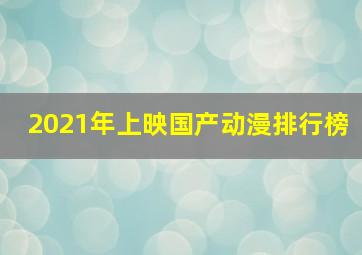 2021年上映国产动漫排行榜